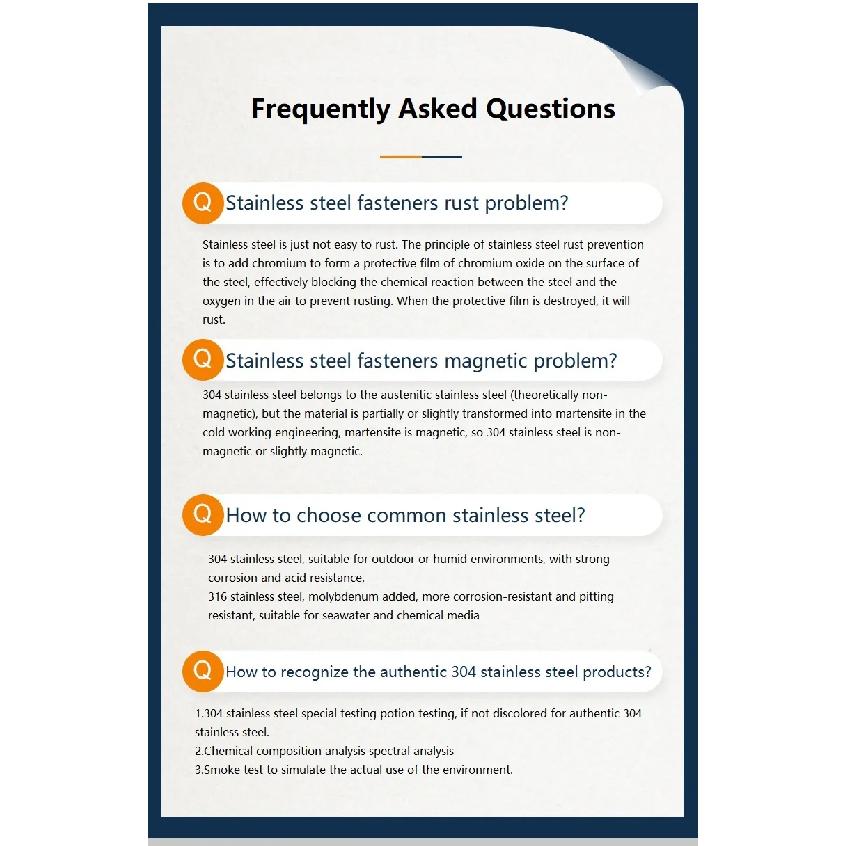 Frequently Asked Questions

Q Stainless steel fasteners rust problem?

Stainless steel is just not easy to rust. The principle of stainless steel rust prevention is to add chromium to form a protective film of chromium oxide on the surface of the steel, effectively blocking the chemical reaction between the steel and the oxygen in the air to prevent rusting. When the protective film is destroyed, it will rust.

Q Stainless steel fasteners magnetic problem?

304 stainless steel belongs to the austenitic stainless steel (theoretically non-magnetic), but the material is partially or slightly transformed into martensite in the cold working engineering, martensite is magnetic, so 304 stainless steel is non-magnetic or slightly magnetic.

Q How to choose common stainless steel?

304 stainless steel, suitable for outdoor or humid environments, with strong corrosion and acid resistance.
316 stainless steel, molybdenum added, more corrosion-resistant and pitting resistant, suitable for seawater and chemical media

Q How to recognize the authentic 304 stainless steel products?

1.304 stainless steel special testing potion testing, if not discolored for authentic 304 stainless steel.
2.Chemical composition analysis spectral analysis
3.Smoke test to simulate the actual use of the environment.